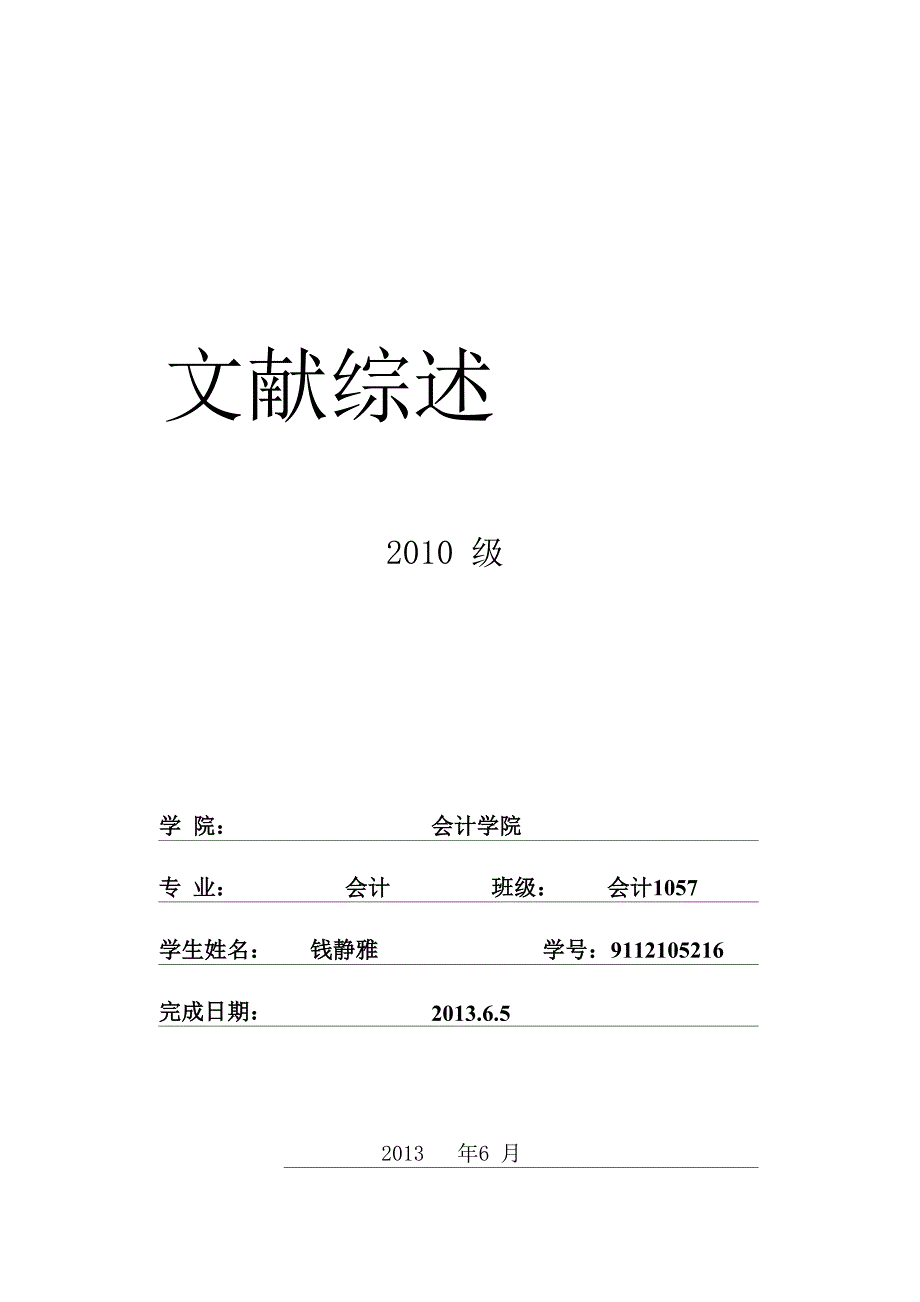 文献综述

2010 级

学 院： 会计学院

专 业： 会计 班级： 会计1057

学生姓名： 钱静雅 学号：9112105216

完成日期： 2013.6.5

2013 年6 月